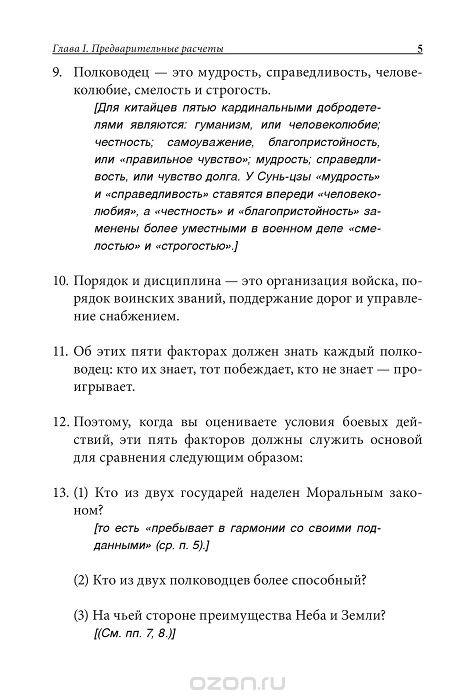 Глава I. Предварительные расчеты 5

9. Полководец — это мудрость, справедливость, человеколюбие, смелость и строгость.

[Для китайцев пятью кардинальными добродетелями являются: гуманизм, или человеколюбие; честность; самоуважение, благопристойность, или «правильное чувство»; мудрость; справедливость, или чувство долга. У Сунь-цзы «мудрость» и «справедливость» ставятся впереди «человеколюбия», а «честность» и «благопристойность» заменены более уместными в военном деле «смелостью» и «строгостью».]

10. Порядок и дисциплина — это организация войска, порядок воинских званий, поддержание дорог и управление снабжением.

11. Об этих пяти факторах должен знать каждый полководец: кто их знает, тот побеждает, кто не знает — проигрывает.

12. Поэтому, когда вы оцениваете условия боевых действий, эти пять факторов должны служить основой для сравнения следующим образом:

13. (1) Кто из двух государей наделен Моральным законом?

[то есть «пребывает в гармонии со своими подданными» (ср. п. 5).]

(2) Кто из двух полководцев более способный?

(3) На чьей стороне преимущества Неба и Земли?

[(См. пп. 7, 8.)]

ozon.ru